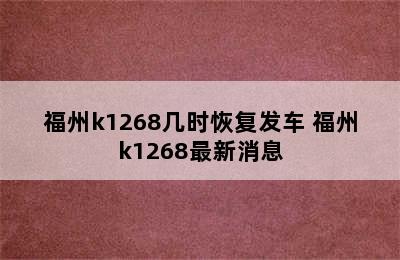 福州k1268几时恢复发车 福州k1268最新消息